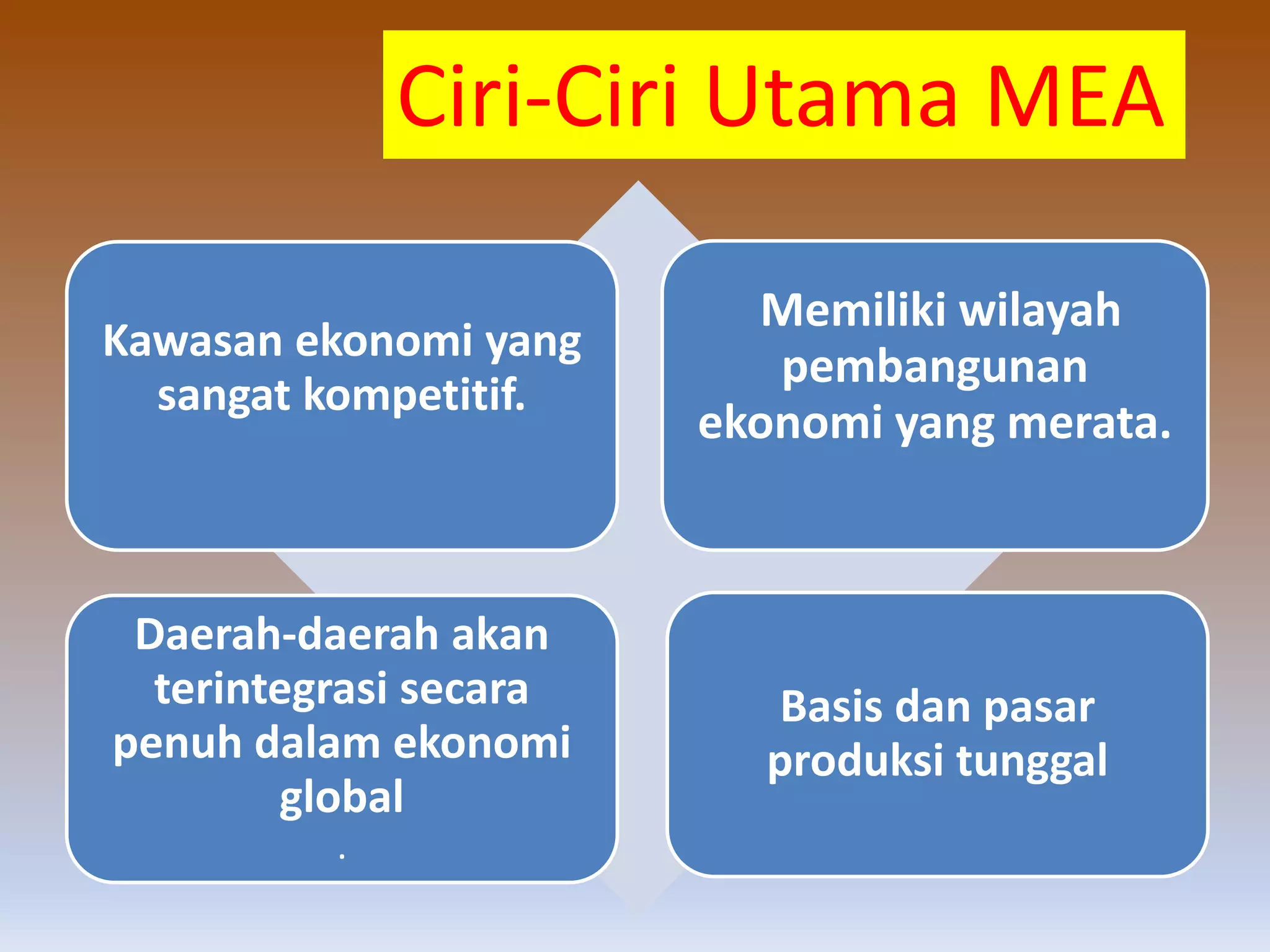 Ciri-Ciri Utama MEA

Kawasan ekonomi yang sangat kompetitif.

Memiliki wilayah pembangunan ekonomi yang merata.

Daerah-daerah akan terintegrasi secara penuh dalam ekonomi global
.

Basis dan pasar produksi tunggal